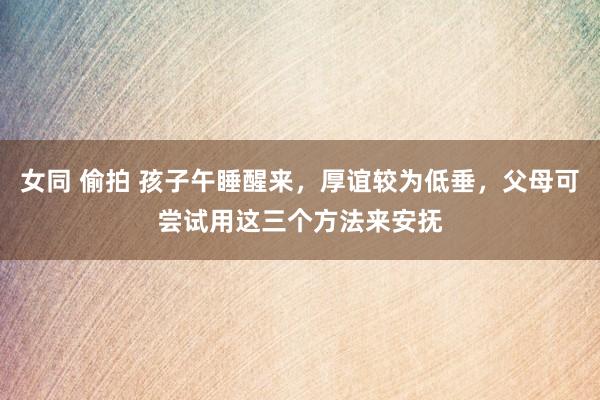 女同 偷拍 孩子午睡醒来，厚谊较为低垂，父母可尝试用这三个方法来安抚